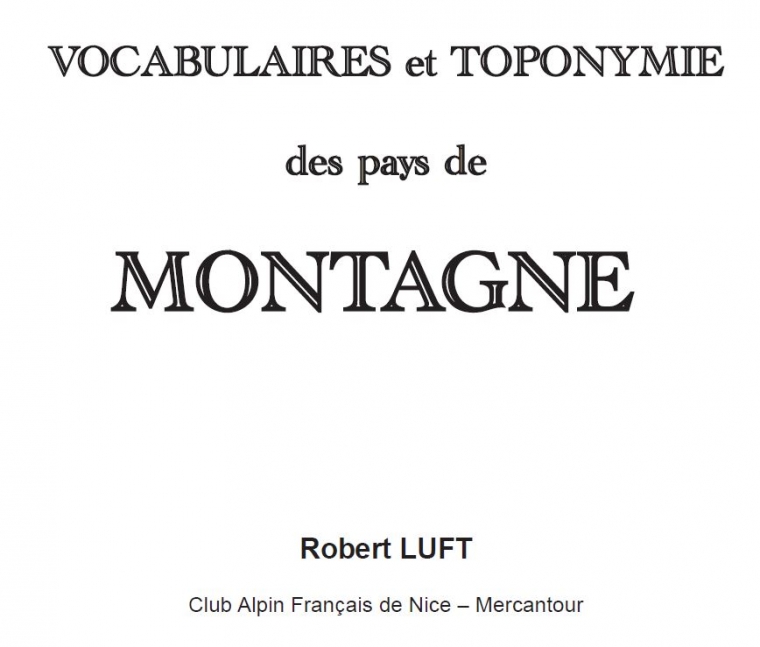 VOCABULAIRES et TOPONYMIE

des pays de

MONTAGNE

Robert LUFT

Club Alpin Français de Nice – Mercantour